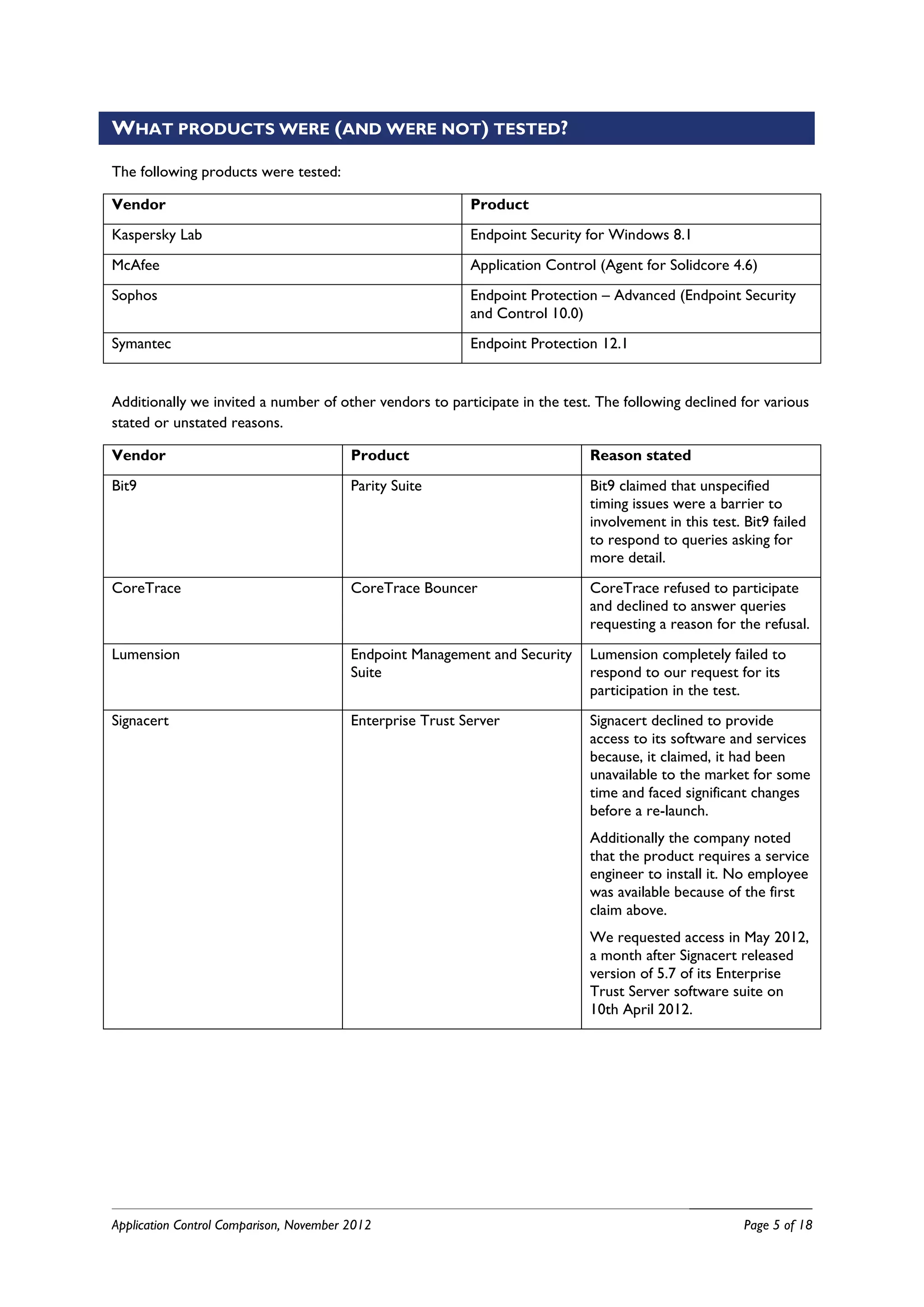 WHAT PRODUCTS WERE (AND WERE NOT) TESTED?

The following products were tested:

| Vendor | Product |
|---|---|
| Kaspersky Lab | Endpoint Security for Windows 8.1 |
| McAfee | Application Control (Agent for Solidcore 4.6) |
| Sophos | Endpoint Protection – Advanced (Endpoint Security and Control 10.0) |
| Symantec | Endpoint Protection 12.1 |

Additionally we invited a number of other vendors to participate in the test. The following declined for various stated or unstated reasons.

| Vendor | Product | Reason stated |
|---|---|---|
| Bit9 | Parity Suite | Bit9 claimed that unspecified timing issues were a barrier to involvement in this test. Bit9 failed to respond to queries asking for more detail. |
| CoreTrace | CoreTrace Bouncer | CoreTrace refused to participate and declined to answer queries requesting a reason for the refusal. |
| Lumension | Endpoint Management and Security Suite | Lumension completely failed to respond to our request for its participation in the test. |
| Signacert | Enterprise Trust Server | Signacert declined to provide access to its software and services because, it claimed, it had been unavailable to the market for some time and faced significant changes before a re-launch. Additionally the company noted that the product requires a service engineer to install it. No employee was available because of the first claim above. We requested access in May 2012, a month after Signacert released version of 5.7 of its Enterprise Trust Server software suite on 10th April 2012. |

Application Control Comparison, November 2012

Page 5 of 18